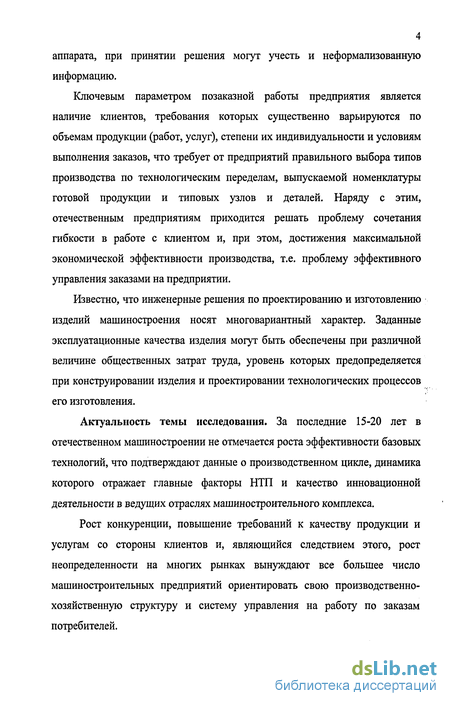 4

аппарата, при принятии решения могут учесть и неформализованную информацию.

Ключевым параметром позаказной работы предприятия является наличие клиентов, требования которых существенно варьируются по объемам продукции (работ, услуг), степени их индивидуальности и условиям выполнения заказов, что требует от предприятий правильного выбора типов производства по технологическим переделам, выпускаемой номенклатуры готовой продукции и типовых узлов и деталей. Наряду с этим, отечественным предприятиям приходится решать проблему сочетания гибкости в работе с клиентом и, при этом, достижения максимальной экономической эффективности производства, т.е. проблему эффективного управления заказами на предприятии.

Известно, что инженерные решения по проектированию и изготовлению изделий машиностроения носят многовариантный характер. Заданные эксплуатационные качества изделия могут быть обеспечены при различной величине общественных затрат труда, уровень которых предопределяется при конструировании изделия и проектировании технологических процессов его изготовления.

Актуальность темы исследования. За последние 15-20 лет в отечественном машиностроении не отмечается роста эффективности базовых технологий, что подтверждают данные о производственном цикле, динамика которого отражает главные факторы НТП и качество инновационной деятельности в ведущих отраслях машиностроительного комплекса.

Рост конкуренции, повышение требований к качеству продукции и услугам со стороны клиентов и, являющийся следствием этого, рост неопределенности на многих рынках вынуждают все большее число машиностроительных предприятий ориентировать свою производственно-хозяйственную структуру и систему управления на работу по заказам потребителей.

dsLib.net
библиотека диссертаций